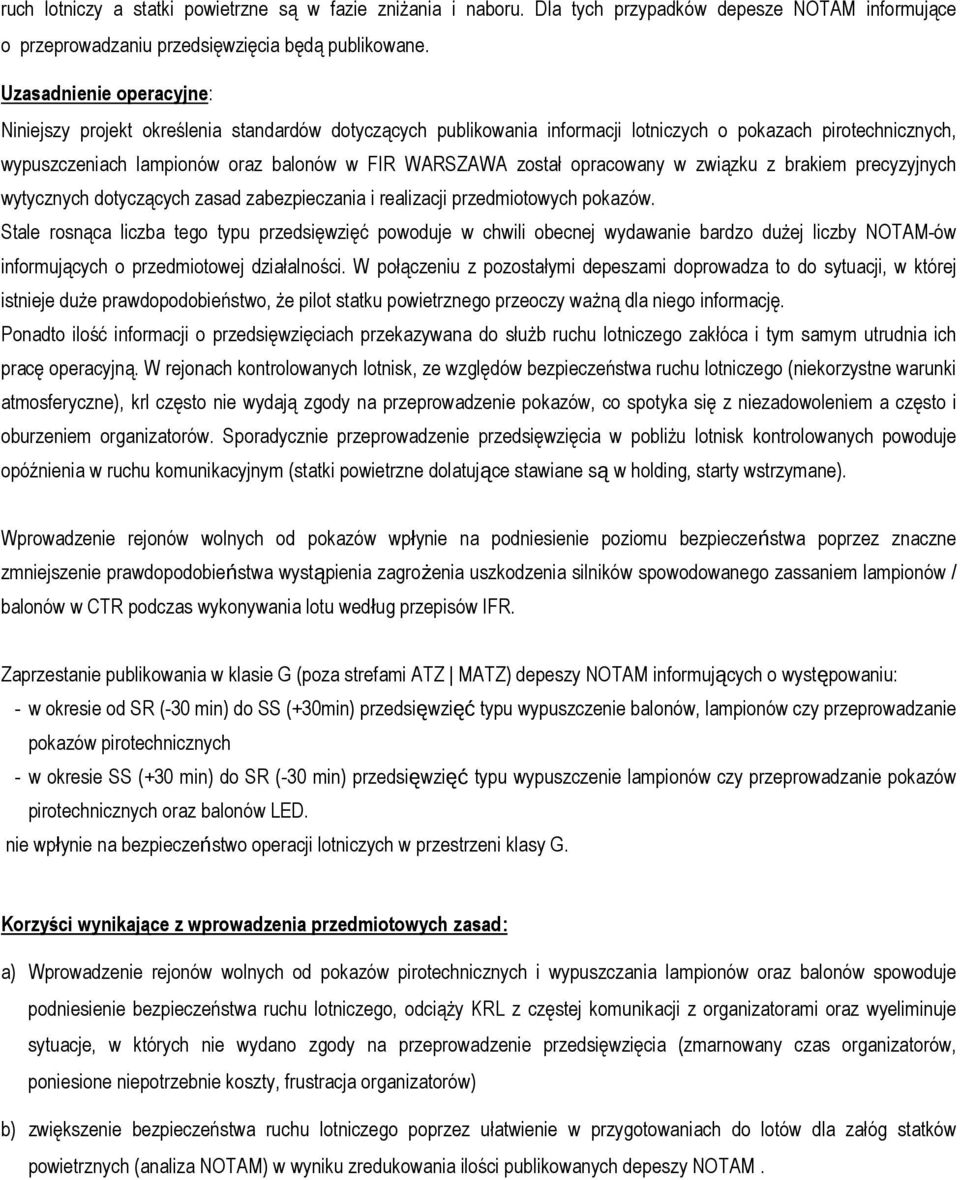 ruch lotniczy a statki powietrzne są w fazie zniżania i naboru. Dla tych przypadków depesze NOTAM informujące o przeprowadzaniu przedsięwzięcia będą publikowane.

Uzasadnienie operacyjne:

Niniejszy projekt określenia standardów dotyczących publikowania informacji lotniczych o pokazach pirotechnicznych, wypuszczeniach lampionów oraz balonów w FIR WARSZAWA został opracowany w związku z brakiem precyzyjnych wytycznych dotyczących zasad zabezpieczania i realizacji przedmiotowych pokazów.

Stale rosnąca liczba tego typu przedsięwzięć powoduje w chwili obecnej wydawanie bardzo dużej liczby NOTAM-ów informujących o przedmiotowej działalności. W połączeniu z pozostałymi depeszami doprowadza to do sytuacji, w której istnieje duże prawdopodobieństwo, że pilot statku powietrznego przeoczy ważną dla niego informację.

Ponadto ilość informacji o przedsięwzięciach przekazywana do służb ruchu lotniczego zakłóca i tym samym utrudnia ich pracę operacyjną. W rejonach kontrolowanych lotnisk, ze względów bezpieczeństwa ruchu lotniczego (niekorzystne warunki atmosferyczne), krl często nie wydają zgody na przeprowadzenie pokazów, co spotyka się z niezadowoleniem a często i oburzeniem organizatorów. Sporadycznie przeprowadzenie przedsięwzięcia w pobliżu lotnisk kontrolowanych powoduje opóźnienia w ruchu komunikacyjnym (statki powietrzne dolatujące stawiane są w holding, starty wstrzymane).

Wprowadzenie rejonów wolnych od pokazów wpłynie na podniesienie poziomu bezpieczeństwa poprzez znaczne zmniejszenie prawdopodobieństwa wystąpienia zagrożenia uszkodzenia silników spowodowanego zassaniem lampionów / balonów w CTR podczas wykonywania lotu według przepisów IFR.

Zaprzestanie publikowania w klasie G (poza strefami ATZ | MATZ) depeszy NOTAM informujących o występowaniu:
- w okresie od SR (-30 min) do SS (+30min) przedsięwzięć typu wypuszczenie balonów, lampionów czy przeprowadzanie pokazów pirotechnicznych
- w okresie SS (+30 min) do SR (-30 min) przedsięwzięć typu wypuszczenie lampionów czy przeprowadzanie pokazów pirotechnicznych oraz balonów LED.
nie wpłynie na bezpieczeństwo operacji lotniczych w przestrzeni klasy G.

Korzyści wynikające z wprowadzenia przedmiotowych zasad:

a) Wprowadzenie rejonów wolnych od pokazów pirotechnicznych i wypuszczania lampionów oraz balonów spowoduje podniesienie bezpieczeństwa ruchu lotniczego, odciąży KRL z częstej komunikacji z organizatorami oraz wyeliminuje sytuacje, w których nie wydano zgody na przeprowadzenie przedsięwzięcia (zmarnowany czas organizatorów, poniesione niepotrzebnie koszty, frustracja organizatorów)

b) zwiększenie bezpieczeństwa ruchu lotniczego poprzez ułatwienie w przygotowaniach do lotów dla załóg statków powietrznych (analiza NOTAM) w wyniku zredukowania ilości publikowanych depeszy NOTAM .